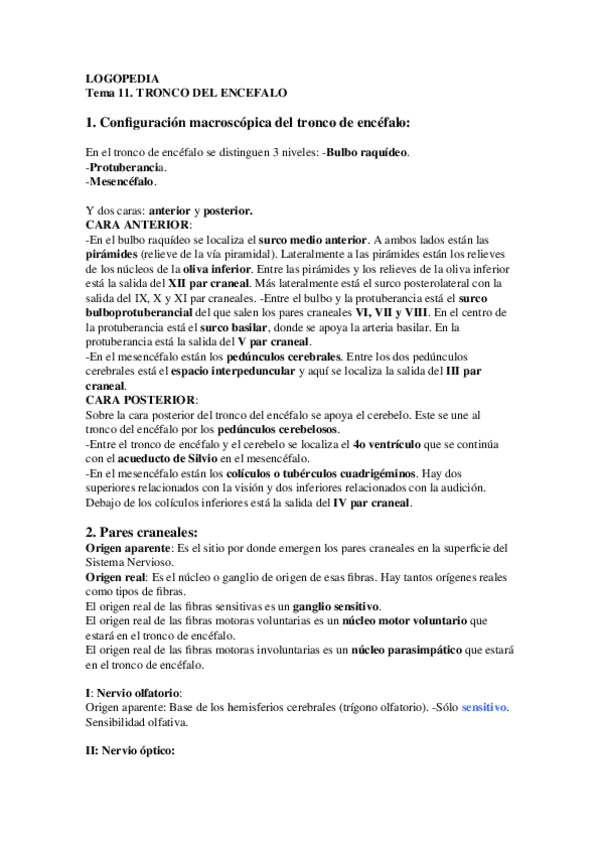 LOGOPEDIA
Tema 11. TRONCO DEL ENCEFALO

1. Configuración macroscópica del tronco de encéfalo:

En el tronco de encéfalo se distinguen 3 niveles: -Bulbo raquídeo.
-Protuberancia.
-Mesencéfalo.

Y dos caras: anterior y posterior.
CARA ANTERIOR:
-En el bulbo raquídeo se localiza el surco medio anterior. A ambos lados están las pirámides (relieve de la vía piramidal). Lateralmente a las pirámides están los relieves de los núcleos de la oliva inferior. Entre las pirámides y los relieves de la oliva inferior está la salida del XII par craneal. Más lateralmente está el surco posterolateral con la salida del IX, X y XI par craneales. -Entre el bulbo y la protuberancia está el surco bulboprotuberancial del que salen los pares craneales VI, VII y VIII. En el centro de la protuberancia está el surco basilar, donde se apoya la arteria basilar. En la protuberancia está la salida del V par craneal.
-En el mesencéfalo están los pedúnculos cerebrales. Entre los dos pedúnculos cerebrales está el espacio interpeduncular y aquí se localiza la salida del III par craneal.
CARA POSTERIOR:
Sobre la cara posterior del tronco del encéfalo se apoya el cerebelo. Este se une al tronco del encéfalo por los pedúnculos cerebelosos.
-Entre el tronco de encéfalo y el cerebelo se localiza el 4o ventrículo que se continúa con el acueducto de Silvio en el mesencéfalo.
-En el mesencéfalo están los colículos o tubérculos cuadrigéminos. Hay dos superiores relacionados con la visión y dos inferiores relacionados con la audición. Debajo de los colículos inferiores está la salida del IV par craneal.

2. Pares craneales:
Origen aparente: Es el sitio por donde emergen los pares craneales en la superficie del Sistema Nervioso.
Origen real: Es el núcleo o ganglio de origen de esas fibras. Hay tantos orígenes reales como tipos de fibras.
El origen real de las fibras sensitivas es un ganglio sensitivo.
El origen real de las fibras motoras voluntarias es un núcleo motor voluntario que estará en el tronco de encéfalo.
El origen real de las fibras motoras involuntarias es un núcleo parasimpático que estará en el tronco de encéfalo.

I: Nervio olfatorio:
Origen aparente: Base de los hemisferios cerebrales (trígono olfatorio). -Sólo sensitivo. Sensibilidad olfativa.

II: Nervio óptico: